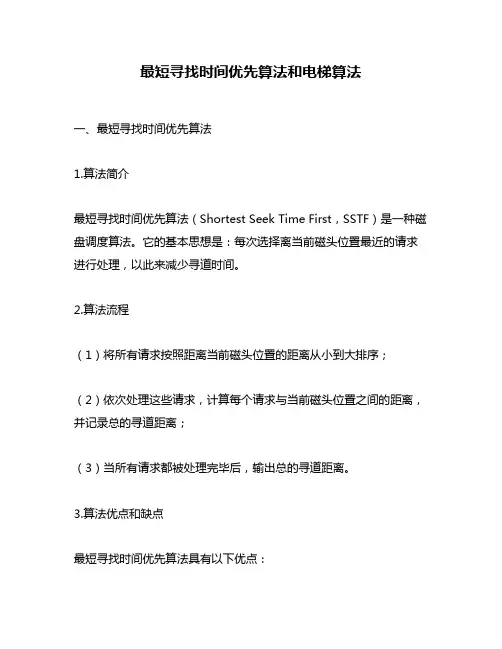 最短寻找时间优先算法和电梯算法

一、最短寻找时间优先算法

1.算法简介

最短寻找时间优先算法（Shortest Seek Time First，SSTF）是一种磁盘调度算法。它的基本思想是：每次选择离当前磁头位置最近的请求进行处理，以此来减少寻道时间。

2.算法流程

（1）将所有请求按照距离当前磁头位置的距离从小到大排序；

（2）依次处理这些请求，计算每个请求与当前磁头位置之间的距离，并记录总的寻道距离；

（3）当所有请求都被处理完毕后，输出总的寻道距离。

3.算法优点和缺点

最短寻找时间优先算法具有以下优点：